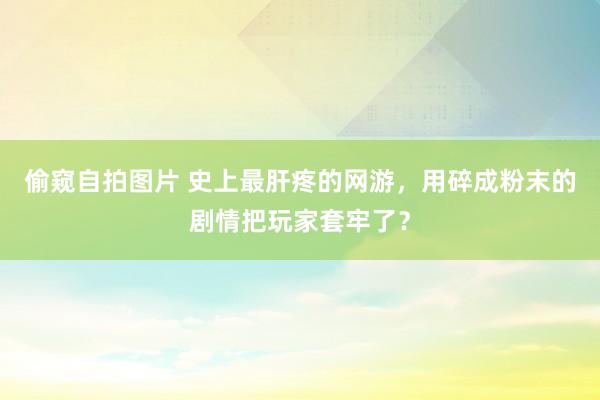 偷窥自拍图片 史上最肝疼的网游，用碎成粉末的剧情把玩家套牢了？